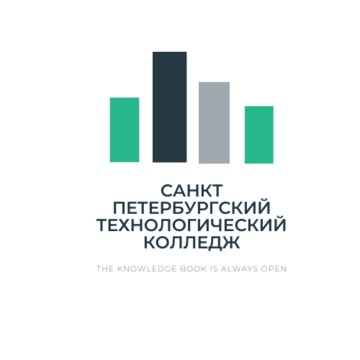 САНКТ ПЕТЕРБУРГСКИЙ ТЕХНОЛОГИЧЕСКИЙ КОЛЛЕДЖ

THE KNOWLEDGE BOOK IS ALWAYS OPEN